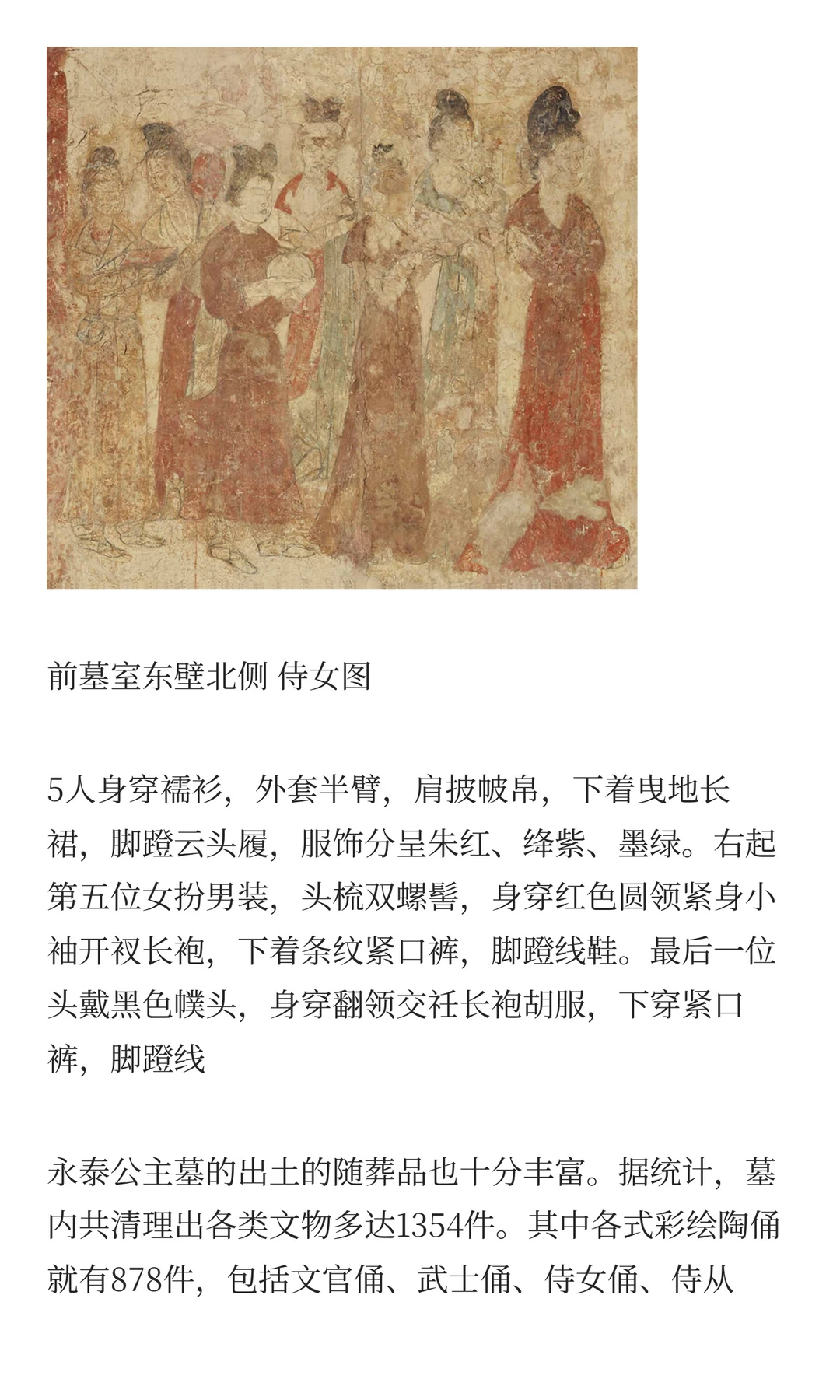 前墓室东壁北侧 侍女图

5人身穿襦衫，外套半臂，肩披帔帛，下着曳地长裙，脚蹬云头履，服饰分呈朱红、绛紫、墨绿。右起第五位女扮男装，头梳双螺髻，身穿红色圆领紧身小袖开衩长袍，下着条纹紧口裤，脚蹬线鞋。最后一位头戴黑色幞头，身穿翻领交衽长袍胡服，下穿紧口裤，脚蹬线

永泰公主墓的出土的随葬品也十分丰富。据统计，墓内共清理出各类文物多达1354件。其中各式彩绘陶俑就有878件，包括文官俑、武士俑、侍女俑、侍从